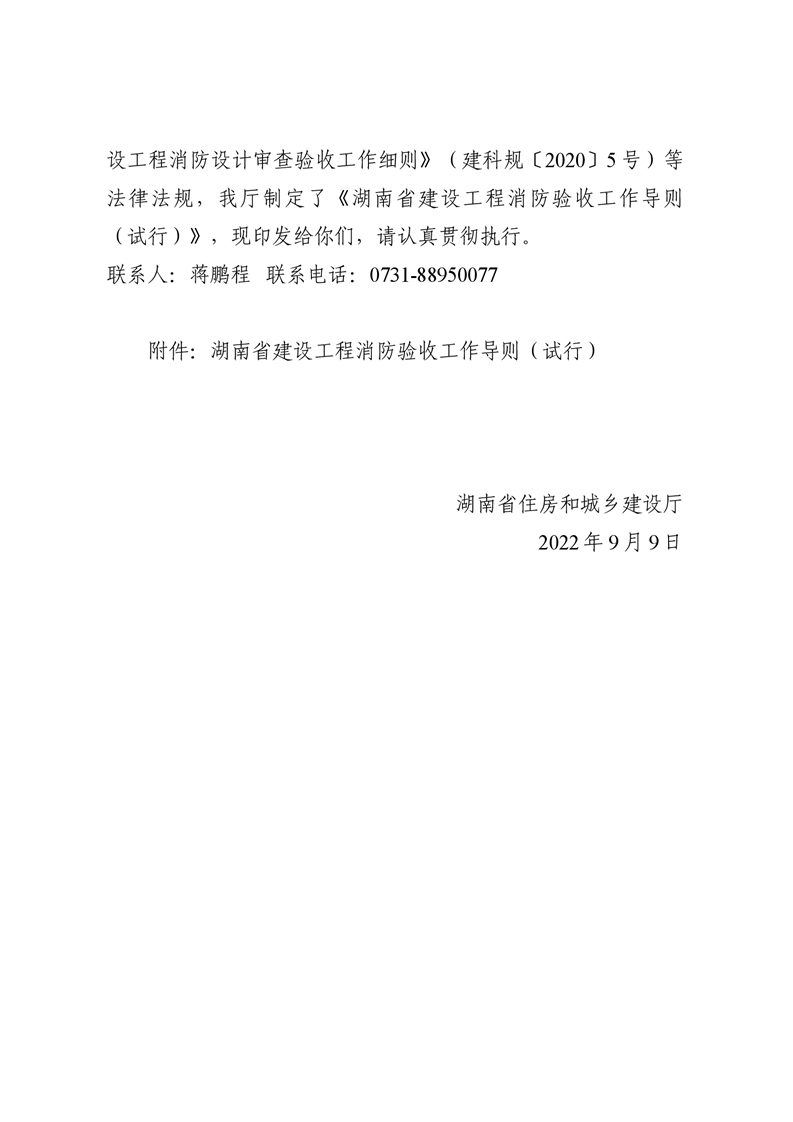 设工程消防设计审查验收工作细则》（建科规〔2020〕5号）等法律法规，我厅制定了《湖南省建设工程消防验收工作导则（试行）》，现印发给你们，请认真贯彻执行。
联系人：蒋鹏程 联系电话：0731-88950077

附件：湖南省建设工程消防验收工作导则（试行）

湖南省住房和城乡建设厅
2022年9月9日